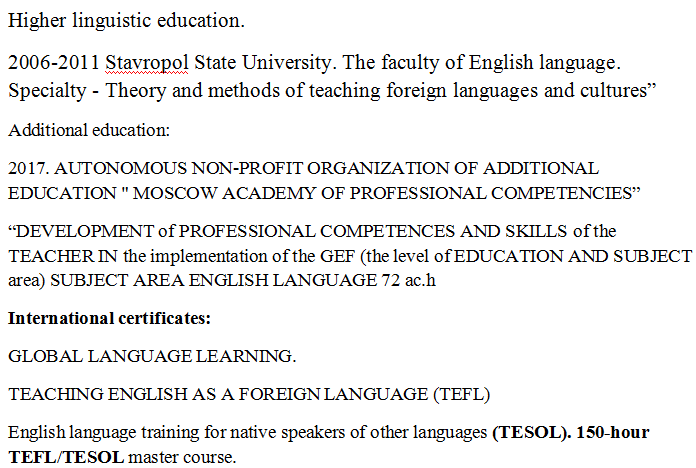 Higher linguistic education.

2006-2011 Stavropol State University. The faculty of English language. Specialty - Theory and methods of teaching foreign languages and cultures”

Additional education:

2017. AUTONOMOUS NON-PROFIT ORGANIZATION OF ADDITIONAL EDUCATION " MOSCOW ACADEMY OF PROFESSIONAL COMPETENCIES”

“DEVELOPMENT of PROFESSIONAL COMPETENCES AND SKILLS of the TEACHER IN the implementation of the GEF (the level of EDUCATION AND SUBJECT area) SUBJECT AREA ENGLISH LANGUAGE 72 ac.h

International certificates:

GLOBAL LANGUAGE LEARNING.

TEACHING ENGLISH AS A FOREIGN LANGUAGE (TEFL)

English language training for native speakers of other languages (TESOL). 150-hour TEFL/TESOL master course.